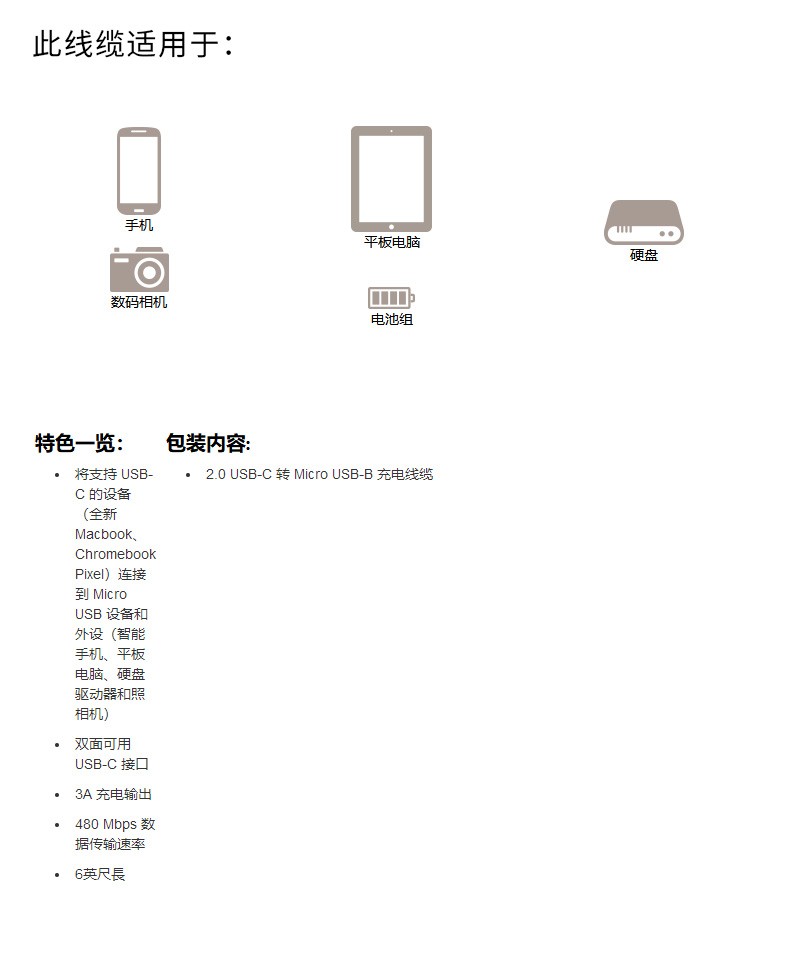 此线缆适用于:

手机

数码相机

平板电脑

电池组

硬盘

特色一览:

• 将支持USB-C的设备（全新Macbook、Chromebook Pixel）连接到Micro USB设备和外设（智能手机、平板电脑、硬盘驱动器和照相机）
• 双面可用USB-C接口
• 3A充电输出
• 480 Mbps数据传输速率
• 6英尺長

包装内容:

• 2.0 USB-C转Micro USB-B充电线缆